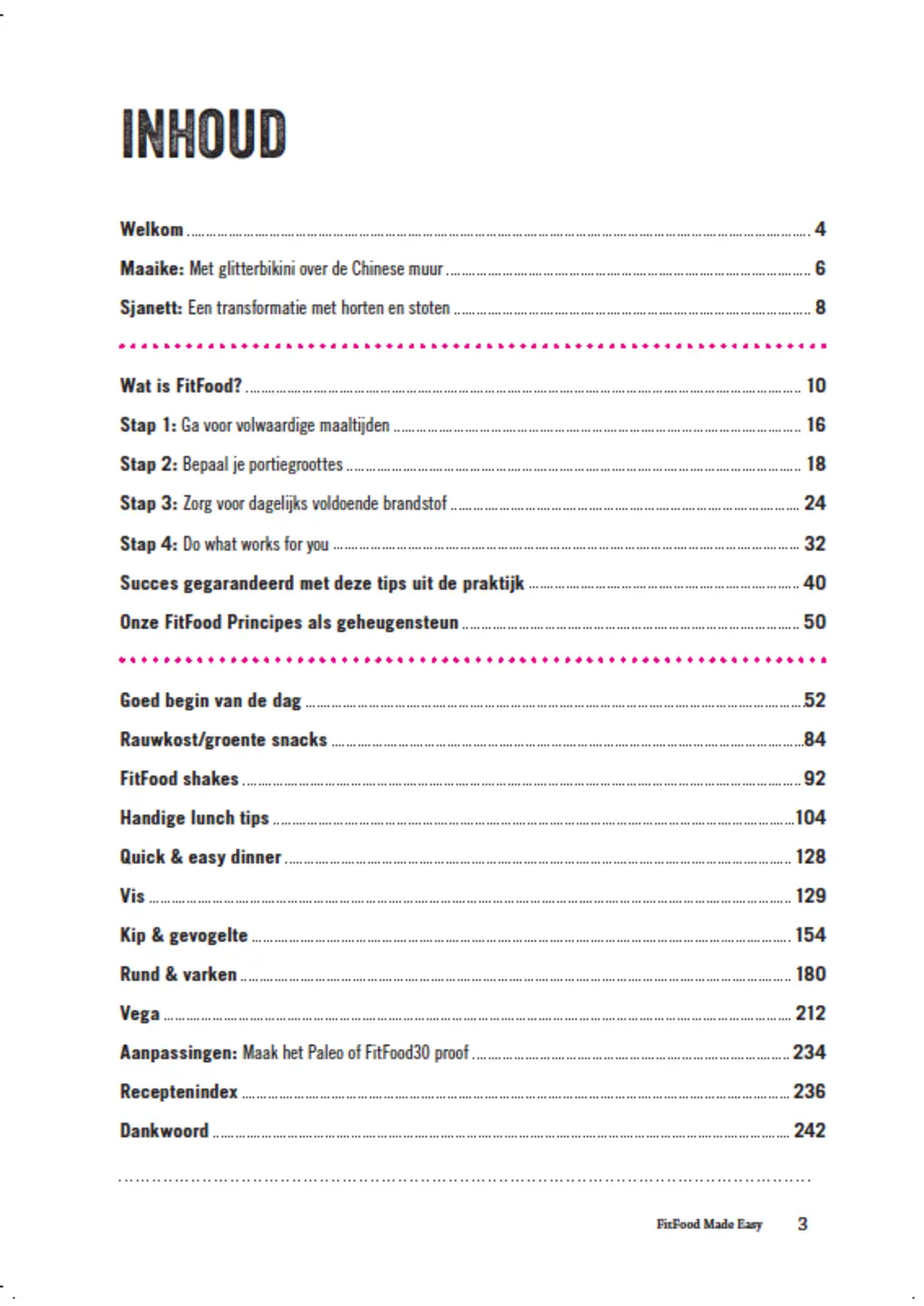 INHOUD

Welkom 4
Maaike: Met glitterbikini over de Chinese muur 6
Sjanett: Een transformatie met horten en stoten 8

Wat is FitFood? 10
Stap 1: Ga voor volwaardige maaltijden 16
Stap 2: Bepaal je portiegroottes 18
Stap 3: Zorg voor dagelijks voldoende brandstof 24
Stap 4: Do what works for you 32
Succes gegarandeerd met deze tips uit de praktijk 40
Onze FitFood Principes als geheugensteun 50

Goed begin van de dag 52
Rauwkost/groente snacks 84
FitFood shakes 92
Handige lunch tips 104
Quick & easy dinner 128
Vis 129
Kip & gevogelte 154
Rund & varken 180
Vega 212
Aanpassingen: Maak het Paleo of FitFood30 proof 234
Receptenindex 236
Dankwoord 242

FitFood Made Easy 3